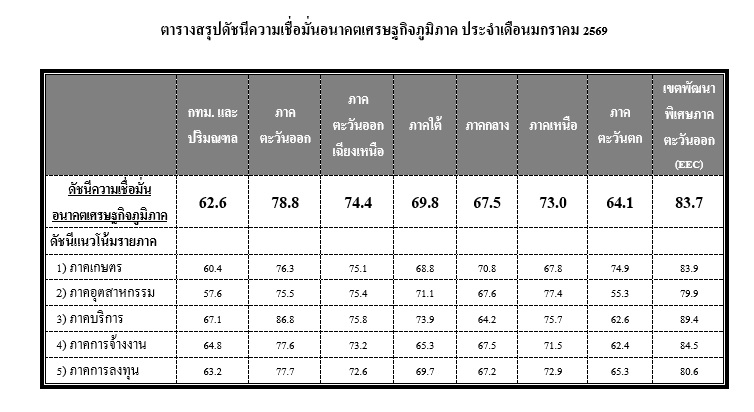 ตารางสรุปดัชนีความเชื่อมั่นอนาคตเศรษฐกิจภูมิภาค ประจำเดือนมกราคม 2569

| | กทม. และปริมณฑล | ภาคตะวันออก | ภาคตะวันออกเฉียงเหนือ | ภาคใต้ | ภาคกลาง | ภาคเหนือ | ภาคตะวันตก | เขตพัฒนาพิเศษภาคตะวันออก (EEC) |
|---|---|---|---|---|---|---|---|---|
| ดัชนีความเชื่อมั่นอนาคตเศรษฐกิจภูมิภาค | 62.6 | 78.8 | 74.4 | 69.8 | 67.5 | 73.0 | 64.1 | 83.7 |
| ดัชนีแนวโน้มรายภาค | | | | | | | | |
| 1) ภาคเกษตร | 60.4 | 76.3 | 75.1 | 68.8 | 70.8 | 67.8 | 74.9 | 83.9 |
| 2) ภาคอุตสาหกรรม | 57.6 | 75.5 | 75.4 | 71.1 | 67.6 | 77.4 | 55.3 | 79.9 |
| 3) ภาคบริการ | 67.1 | 86.8 | 75.8 | 73.9 | 64.2 | 75.7 | 62.6 | 89.4 |
| 4) ภาคการจ้างงาน | 64.8 | 77.6 | 73.2 | 65.3 | 67.5 | 71.5 | 62.4 | 84.5 |
| 5) ภาคการลงทุน | 63.2 | 77.7 | 72.6 | 69.7 | 67.2 | 72.9 | 65.3 | 80.6 |